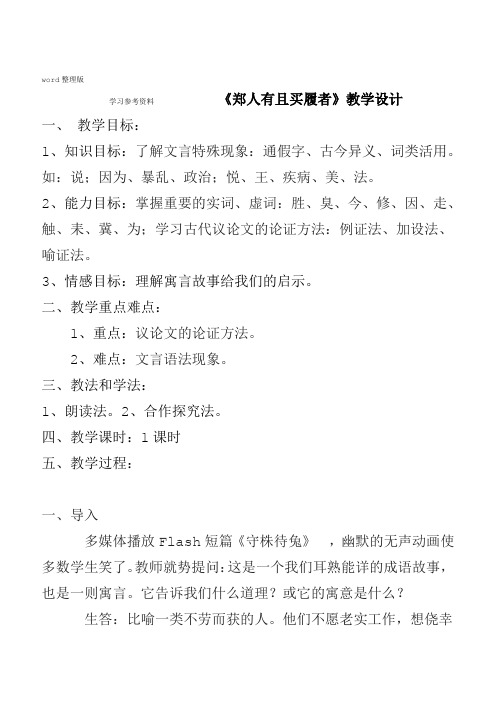 word 整理版

学习参考资料

《郑人有且买履者》教学设计

一、 教学目标：

1、知识目标：了解文言特殊现象：通假字、古今异义、词类活用。如：说；因为、暴乱、政治；悦、王、疾病、美、法。

2、能力目标：掌握重要的实词、虚词：胜、臭、今、修、因、走、触、耒、冀、为；学习古代议论文的论证方法：例证法、加设法、喻证法。

3、情感目标：理解寓言故事给我们的启示。

二、教学重点难点：

1、重点：议论文的论证方法。

2、难点：文言语法现象。

三、教法和学法：

1、朗读法。2、合作探究法。

四、教学课时：1 课时

五、教学过程：

一、导入

多媒体播放 Flash 短篇《守株待兔》 ，幽默的无声动画使多数学生笑了。教师就势提问：这是一个我们耳熟能详的成语故事，也是一则寓言。它告诉我们什么道理？或它的寓意是什么？

生答：比喻一类不劳而获的人。他们不愿老实工作，想侥幸